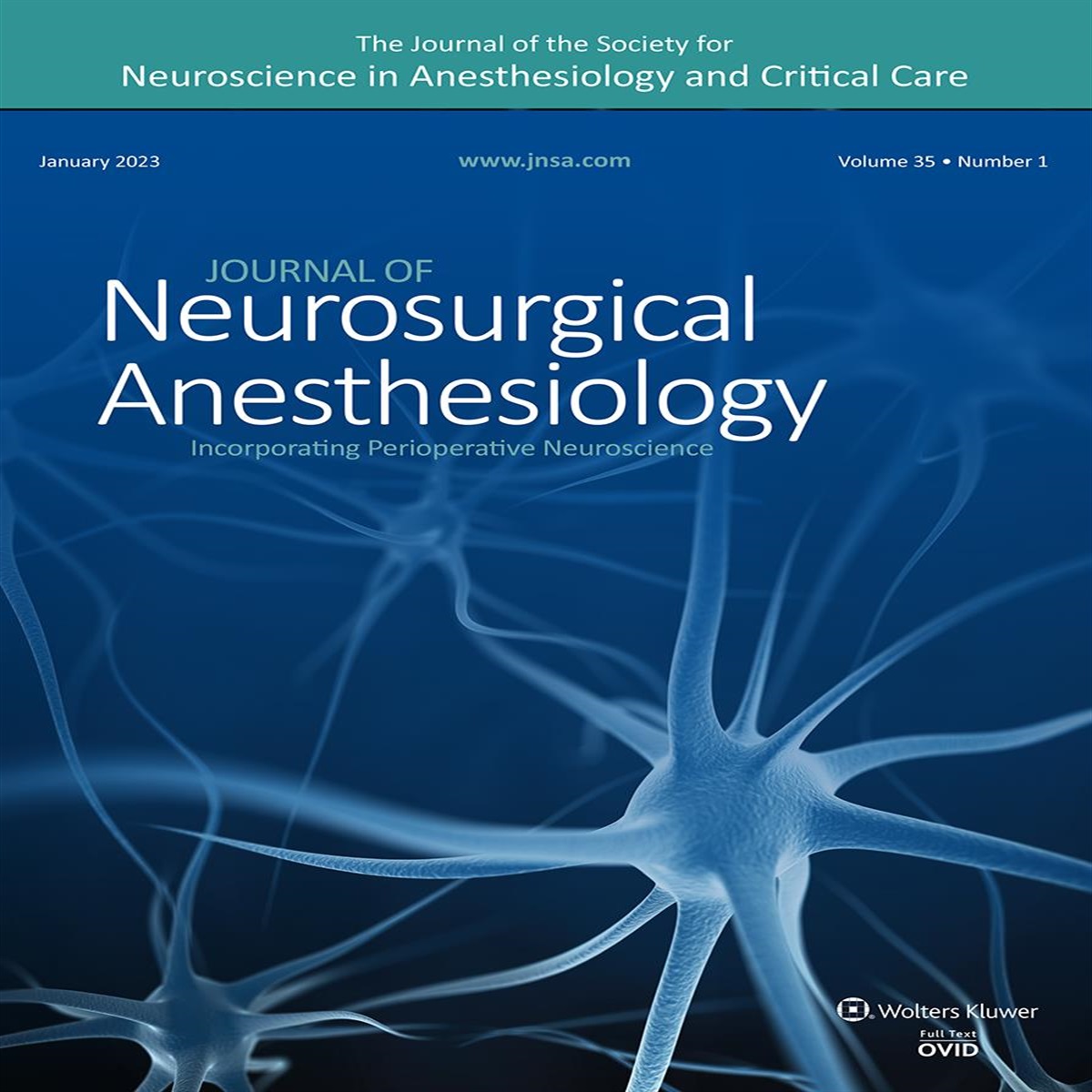 The Journal of the Society for
Neuroscience in Anesthesiology and Critical Care

January 2023

www.jnsa.com

Volume 35 • Number 1

JOURNAL OF
Neurosurgical
Anesthesiology
Incorporating Perioperative Neuroscience

Wolters Kluwer

Full Text
OVID